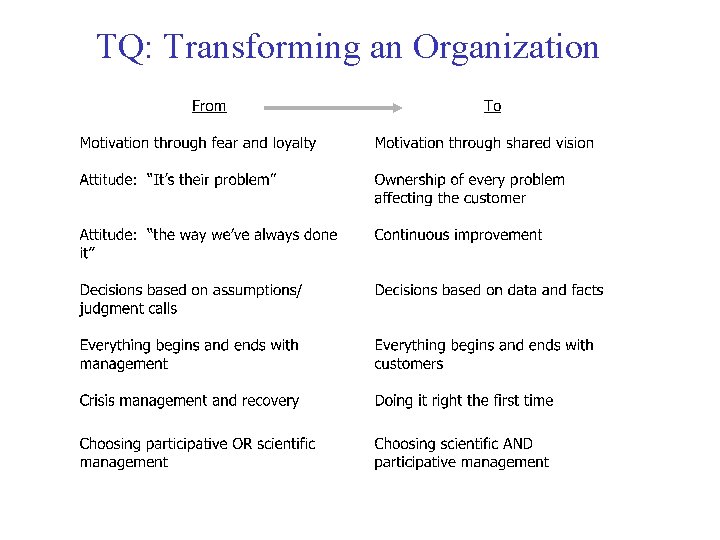 TQ: Transforming an Organization

| From | To |
|---|---|
| Motivation through fear and loyalty | Motivation through shared vision |
| Attitude: "It's their problem" | Ownership of every problem affecting the customer |
| Attitude: "the way we've always done it" | Continuous improvement |
| Decisions based on assumptions/ judgment calls | Decisions based on data and facts |
| Everything begins and ends with management | Everything begins and ends with customers |
| Crisis management and recovery | Doing it right the first time |
| Choosing participative OR scientific management | Choosing scientific AND participative management |